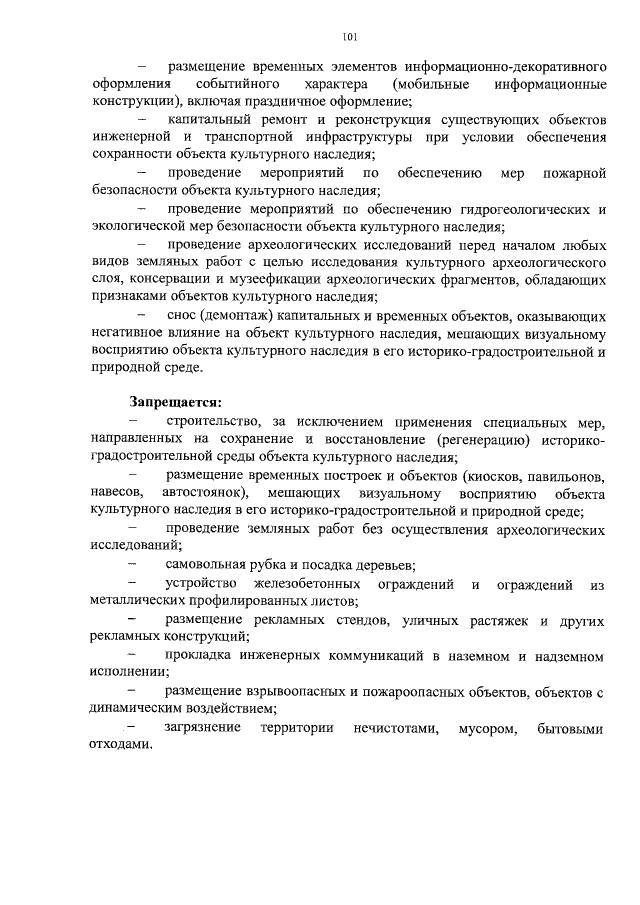 101

– размещение временных элементов информационно-декоративного оформления событийного характера (мобильные информационные конструкции), включая праздничное оформление;

– капитальный ремонт и реконструкция существующих объектов инженерной и транспортной инфраструктуры при условии обеспечения сохранности объекта культурного наследия;

– проведение мероприятий по обеспечению мер пожарной безопасности объекта культурного наследия;

– проведение мероприятий по обеспечению гидрогеологических и экологической мер безопасности объекта культурного наследия;

– проведение археологических исследований перед началом любых видов земляных работ с целью исследования культурного археологического слоя, консервации и музеефикации археологических фрагментов, обладающих признаками объектов культурного наследия;

– снос (демонтаж) капитальных и временных объектов, оказывающих негативное влияние на объект культурного наследия, мешающих визуальному восприятию объекта культурного наследия в его историко-градостроительной и природной среде.

Запрещается:

– строительство, за исключением применения специальных мер, направленных на сохранение и восстановление (регенерацию) историко-градостроительной среды объекта культурного наследия;

– размещение временных построек и объектов (киосков, павильонов, навесов, автостоянок), мешающих визуальному восприятию объекта культурного наследия в его историко-градостроительной и природной среде;

– проведение земляных работ без осуществления археологических исследований;

– самовольная рубка и посадка деревьев;

– устройство железобетонных ограждений и ограждений из металлических профилированных листов;

– размещение рекламных стендов, уличных растяжек и других рекламных конструкций;

– прокладка инженерных коммуникаций в наземном и надземном исполнении;

– размещение взрывоопасных и пожароопасных объектов, объектов с динамическим воздействием;

– загрязнение территории нечистотами, мусором, бытовыми отходами.